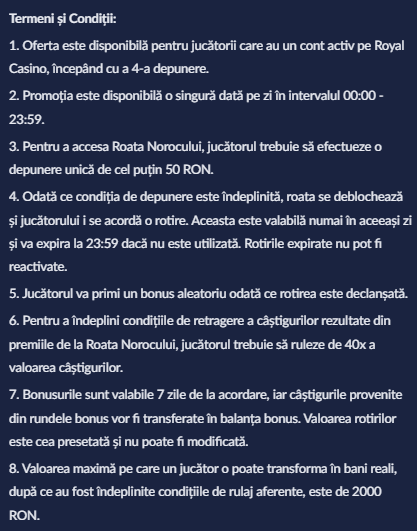 Termeni și Condiții:

1. Oferta este disponibilă pentru jucătorii care au un cont activ pe Royal Casino, începând cu a 4-a depunere.

2. Promoția este disponibilă o singură dată pe zi în intervalul 00:00 - 23:59.

3. Pentru a accesa Roata Norocului, jucătorul trebuie să efectueze o depunere unică de cel puțin 50 RON.

4. Odată ce condiția de depunere este îndeplinită, roata se deblochează și jucătorului i se acordă o rotire. Aceasta este valabilă numai în aceeași zi și va expira la 23:59 dacă nu este utilizată. Rotirile expirate nu pot fi reactivate.

5. Jucătorul va primi un bonus aleatoriu odată ce rotirea este declanșată.

6. Pentru a îndeplini condițiile de retragere a câștigurilor rezultate din premiile de la Roata Norocului, jucătorul trebuie să ruleze de 40x a valoarea câștigurilor.

7. Bonusurile sunt valabile 7 zile de la acordare, iar câștigurile provenite din rundele bonus vor fi transferate în balanța bonus. Valoarea rotirilor este cea presetată și nu poate fi modificată.

8. Valoarea maximă pe care un jucător o poate transforma în bani reali, după ce au fost îndeplinite condițiile de rulaj aferente, este de 2000 RON.